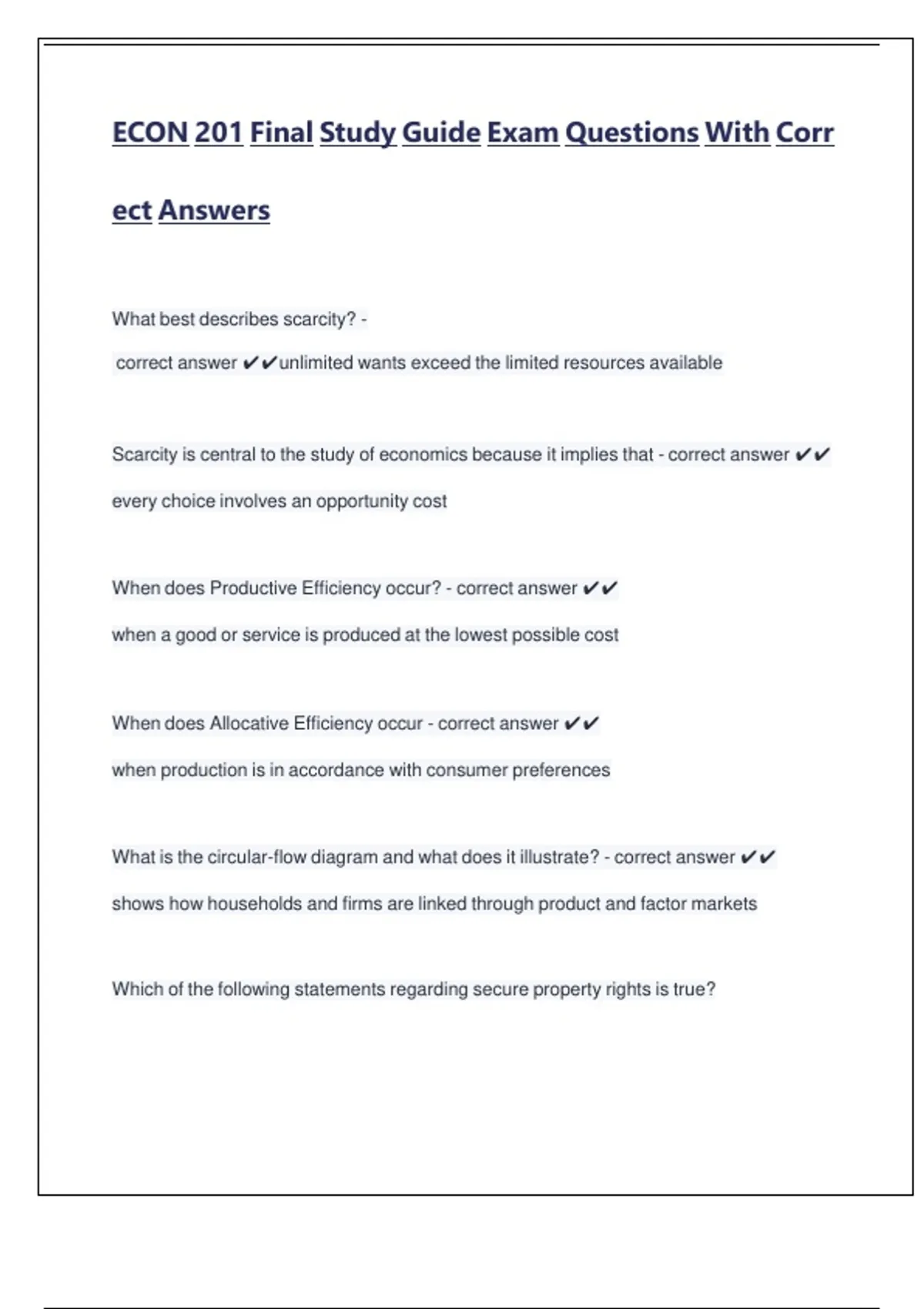 ECON 201 Final Study Guide Exam Questions With Correct Answers

What best describes scarcity? -

correct answer ✔✔unlimited wants exceed the limited resources available

Scarcity is central to the study of economics because it implies that - correct answer ✔✔ every choice involves an opportunity cost

When does Productive Efficiency occur? - correct answer ✔✔ when a good or service is produced at the lowest possible cost

When does Allocative Efficiency occur - correct answer ✔✔ when production is in accordance with consumer preferences

What is the circular-flow diagram and what does it illustrate? - correct answer ✔✔ shows how households and firms are linked through product and factor markets

Which of the following statements regarding secure property rights is true?